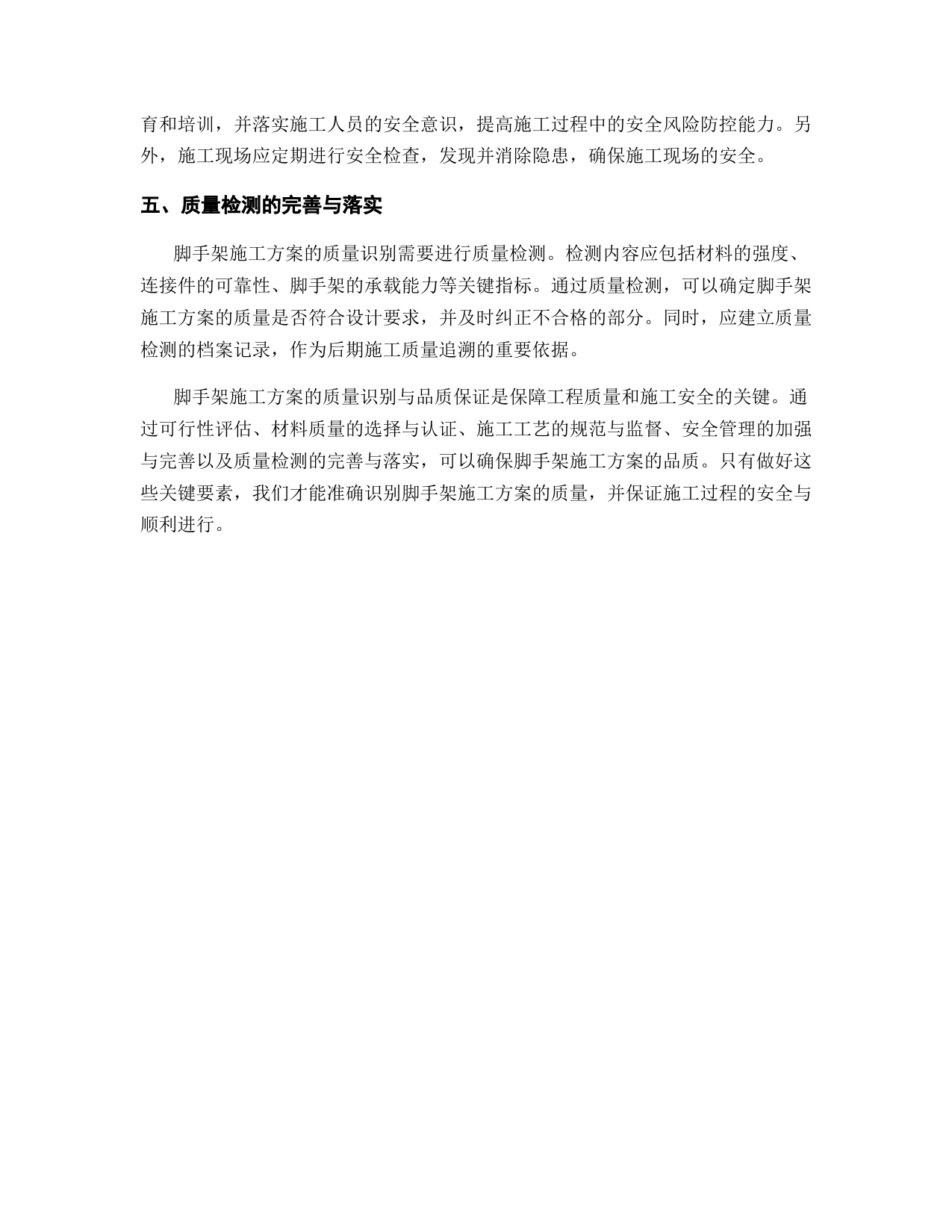 育和培训，并落实施工人员的安全意识，提高施工过程中的安全风险防控能力。另外，施工现场应定期进行安全检查，发现并消除隐患，确保施工现场的安全。

五、质量检测的完善与落实

脚手架施工方案的质量识别需要进行质量检测。检测内容应包括材料的强度、连接件的可靠性、脚手架的承载能力等关键指标。通过质量检测，可以确定脚手架施工方案的质量是否符合设计要求，并及时纠正不合格的部分。同时，应建立质量检测的档案记录，作为后期施工质量追溯的重要依据。

脚手架施工方案的质量识别与品质保证是保障工程质量和施工安全的关键。通过可行性评估、材料质量的选择与认证、施工工艺的规范与监督、安全管理的加强与完善以及质量检测的完善与落实，可以确保脚手架施工方案的品质。只有做好这些关键要素，我们才能准确识别脚手架施工方案的质量，并保证施工过程的安全与顺利进行。